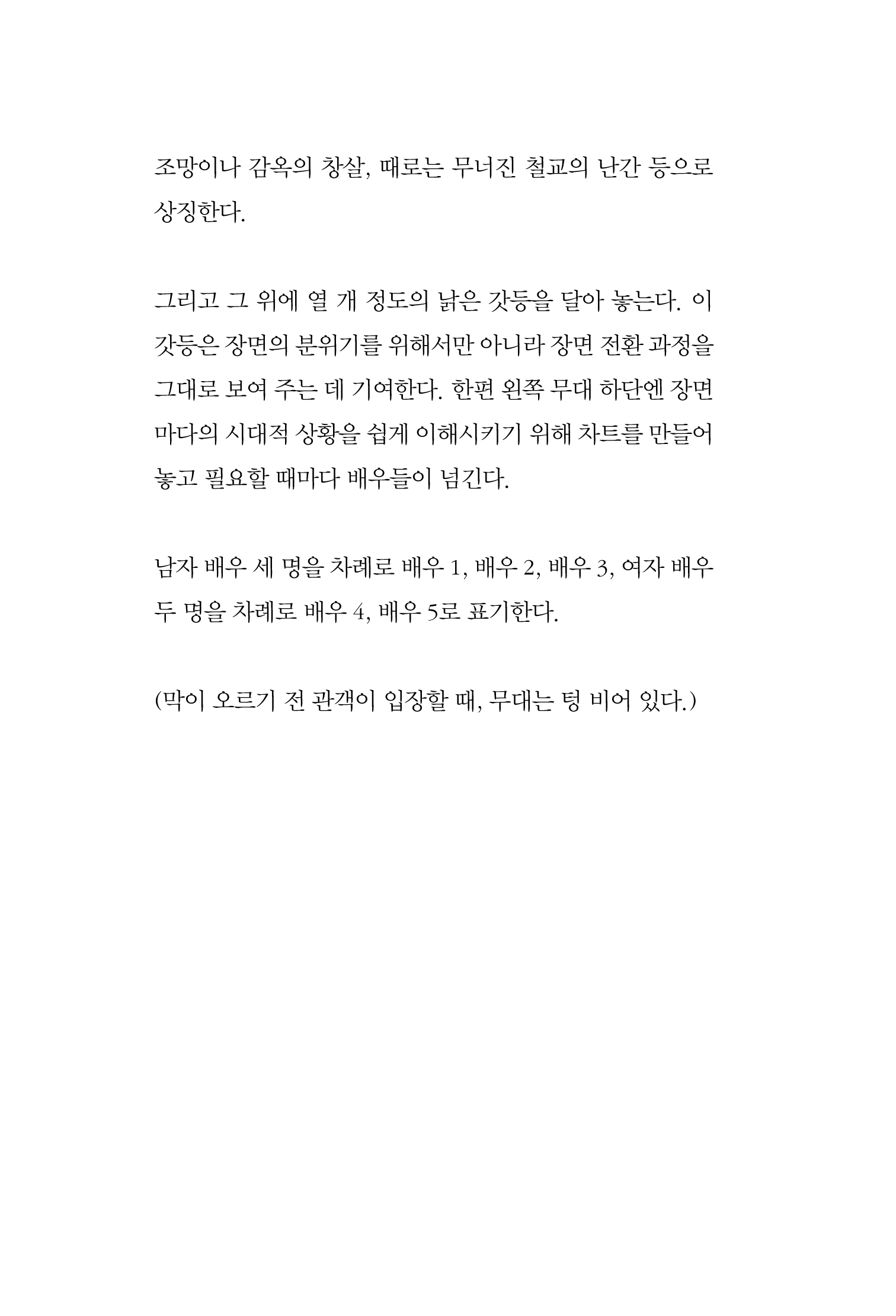 조망이나 감옥의 창살, 때로는 무너진 철교의 난간 등으로 상징한다.

그리고 그 위에 열 개 정도의 낡은 갓등을 달아 놓는다. 이 갓등은 장면의 분위기를 위해서만 아니라 장면 전환 과정을 그대로 보여 주는 데 기여한다. 한편 왼쪽 무대 하단엔 장면마다의 시대적 상황을 쉽게 이해시키기 위해 차트를 만들어 놓고 필요할 때마다 배우들이 넘긴다.

남자 배우 세 명을 차례로 배우 1, 배우 2, 배우 3, 여자 배우 두 명을 차례로 배우 4, 배우 5로 표기한다.

(막이 오르기 전 관객이 입장할 때, 무대는 텅 비어 있다.)